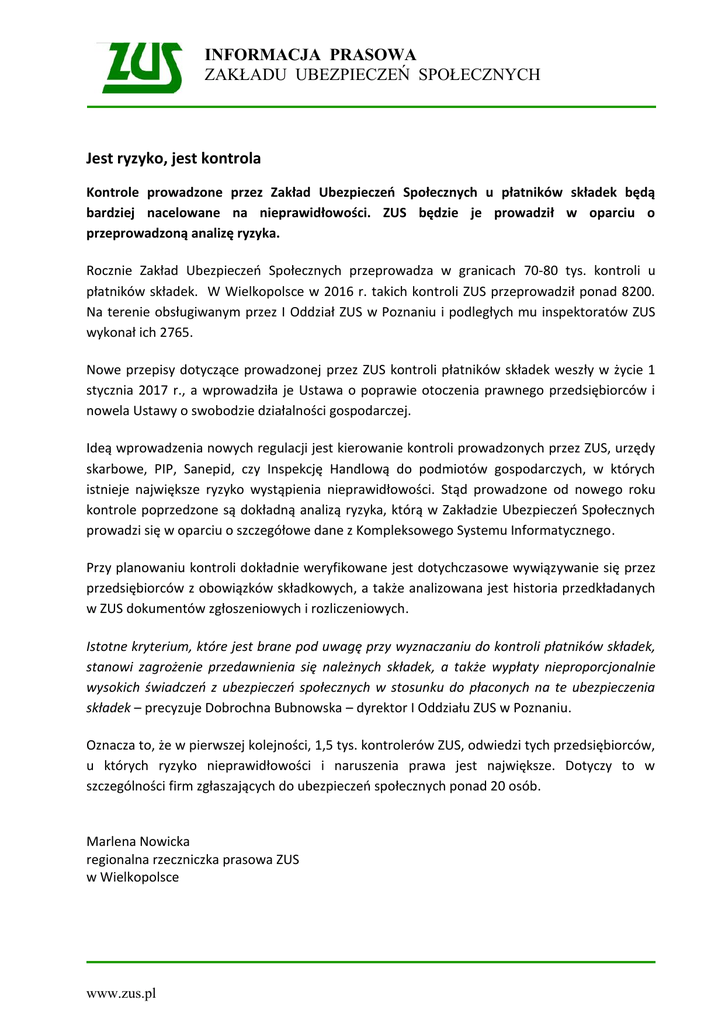 ZUS

INFORMACJA PRASOWA
ZAKŁADU UBEZPIECZEŃ SPOŁECZNYCH

Jest ryzyko, jest kontrola

Kontrole prowadzone przez Zakład Ubezpieczeń Społecznych u płatników składek będą bardziej nacelowane na nieprawidłowości. ZUS będzie je prowadził w oparciu o przeprowadzoną analizę ryzyka.

Rocznie Zakład Ubezpieczeń Społecznych przeprowadza w granicach 70-80 tys. kontroli u płatników składek. W Wielkopolsce w 2016 r. takich kontroli ZUS przeprowadził ponad 8200. Na terenie obsługiwanym przez I Oddział ZUS w Poznaniu i podległych mu inspektoratów ZUS wykonał ich 2765.

Nowe przepisy dotyczące prowadzonej przez ZUS kontroli płatników składek weszły w życie 1 stycznia 2017 r., a wprowadziła je Ustawa o poprawie otoczenia prawnego przedsiębiorców i nowela Ustawy o swobodzie działalności gospodarczej.

Ideą wprowadzenia nowych regulacji jest kierowanie kontroli prowadzonych przez ZUS, urzędy skarbowe, PIP, Sanepid, czy Inspekcję Handlową do podmiotów gospodarczych, w których istnieje największe ryzyko wystąpienia nieprawidłowości. Stąd prowadzone od nowego roku kontrole poprzedzone są dokładną analizą ryzyka, którą w Zakładzie Ubezpieczeń Społecznych prowadzi się w oparciu o szczegółowe dane z Kompleksowego Systemu Informatycznego.

Przy planowaniu kontroli dokładnie weryfikowane jest dotychczasowe wywiązywanie się przez przedsiębiorców z obowiązków składkowych, a także analizowana jest historia przedkładanych w ZUS dokumentów zgłoszeniowych i rozliczeniowych.

Istotne kryterium, które jest brane pod uwagę przy wyznaczaniu do kontroli płatników składek, stanowi zagrożenie przedawnienia się należnych składek, a także wypłaty nieproporcjonalnie wysokich świadczeń z ubezpieczeń społecznych w stosunku do płaconych na te ubezpieczenia składek – precyzuje Dobrochna Bubnowska – dyrektor I Oddziału ZUS w Poznaniu.

Oznacza to, że w pierwszej kolejności, 1,5 tys. kontrolerów ZUS, odwiedzi tych przedsiębiorców, u których ryzyko nieprawidłowości i naruszenia prawa jest największe. Dotyczy to w szczególności firm zgłaszających do ubezpieczeń społecznych ponad 20 osób.

Marlena Nowicka
regionalna rzeczniczka prasowa ZUS
w Wielkopolsce

www.zus.pl